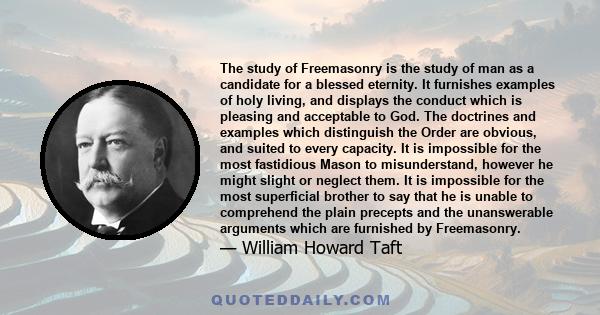 The study of Freemasonry is the study of man as a candidate for a blessed eternity. It furnishes examples of holy living, and displays the conduct which is pleasing and acceptable to God. The doctrines and examples which distinguish the Order are obvious, and suited to every capacity. It is impossible for the most fastidious Mason to misunderstand, however he might slight or neglect them. It is impossible for the most superficial brother to say that he is unable to comprehend the plain precepts and the unanswerable arguments which are furnished by Freemasonry.

— William Howard Taft

QUOTEDDAILY.COM